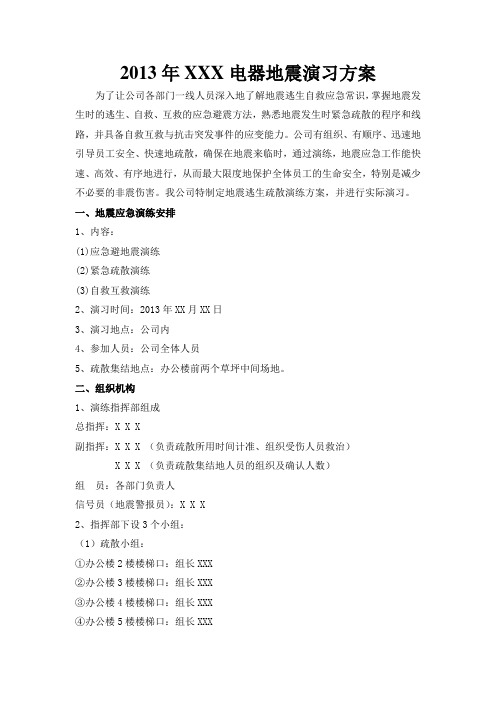 2013 年 XXX 电器地震演习方案

为了让公司各部门一线人员深入地了解地震逃生自救应急常识，掌握地震发生时的逃生、自救、互救的应急避震方法，熟悉地震发生时紧急疏散的程序和线路，并具备自救互救与抗击突发事件的应变能力。公司有组织、有顺序、迅速地引导员工安全、快速地疏散，确保在地震来临时，通过演练，地震应急工作能快速、高效、有序地进行，从而最大限度地保护全体员工的生命安全，特别是减少不必要的非震伤害。我公司特制定地震逃生疏散演练方案，并进行实际演习。

一、地震应急演练安排

1、内容：

(1)应急避地震演练

(2)紧急疏散演练

(3)自救互救演练

2、演习时间：2013 年 XX 月 XX 日

3、演习地点：公司内

4、参加人员：公司全体人员

5、疏散集结地点：办公楼前两个草坪中间场地。

二、组织机构

1、演练指挥部组成

总指挥：X X X

副指挥：X X X （负责疏散所用时间计准、组织受伤人员救治）

X X X （负责疏散集结地人员的组织及确认人数）

组 员：各部门负责人

信号员（地震警报员）：X X X

2、指挥部下设 3 个小组：

（1）疏散小组：

①办公楼 2 楼楼梯口：组长 XXX

②办公楼 3 楼楼梯口：组长 XXX

③办公楼 4 楼楼梯口：组长 XXX

④办公楼 5 楼楼梯口：组长 XXX